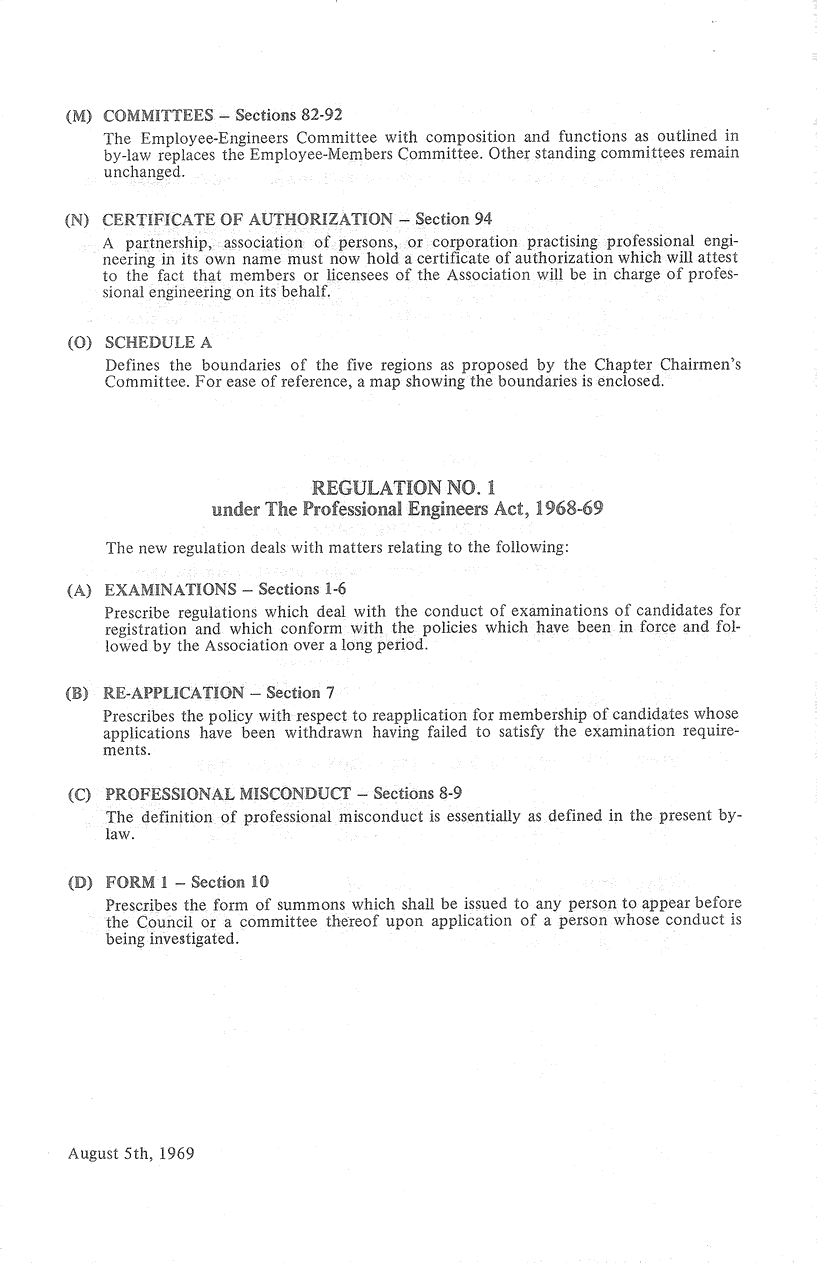 (M) COMMITTEES – Sections 82-92
The Employee-Engineers Committee with composition and functions as outlined in by-law replaces the Employee-Members Committee. Other standing committees remain unchanged.

(N) CERTIFICATE OF AUTHORIZATION – Section 94
A partnership, association of persons, or corporation practising professional engineering in its own name must now hold a certificate of authorization which will attest to the fact that members or licensees of the Association will be in charge of professional engineering on its behalf.

(O) SCHEDULE A
Defines the boundaries of the five regions as proposed by the Chapter Chairmen's Committee. For ease of reference, a map showing the boundaries is enclosed.

REGULATION NO. 1
under The Professional Engineers Act, 1968-69

The new regulation deals with matters relating to the following:

(A) EXAMINATIONS – Sections 1-6
Prescribe regulations which deal with the conduct of examinations of candidates for registration and which conform with the policies which have been in force and followed by the Association over a long period.

(B) RE-APPLICATION – Section 7
Prescribes the policy with respect to reapplication for membership of candidates whose applications have been withdrawn having failed to satisfy the examination requirements.

(C) PROFESSIONAL MISCONDUCT – Sections 8-9
The definition of professional misconduct is essentially as defined in the present by-law.

(D) FORM 1 – Section 10
Prescribes the form of summons which shall be issued to any person to appear before the Council or a committee thereof upon application of a person whose conduct is being investigated.

August 5th, 1969